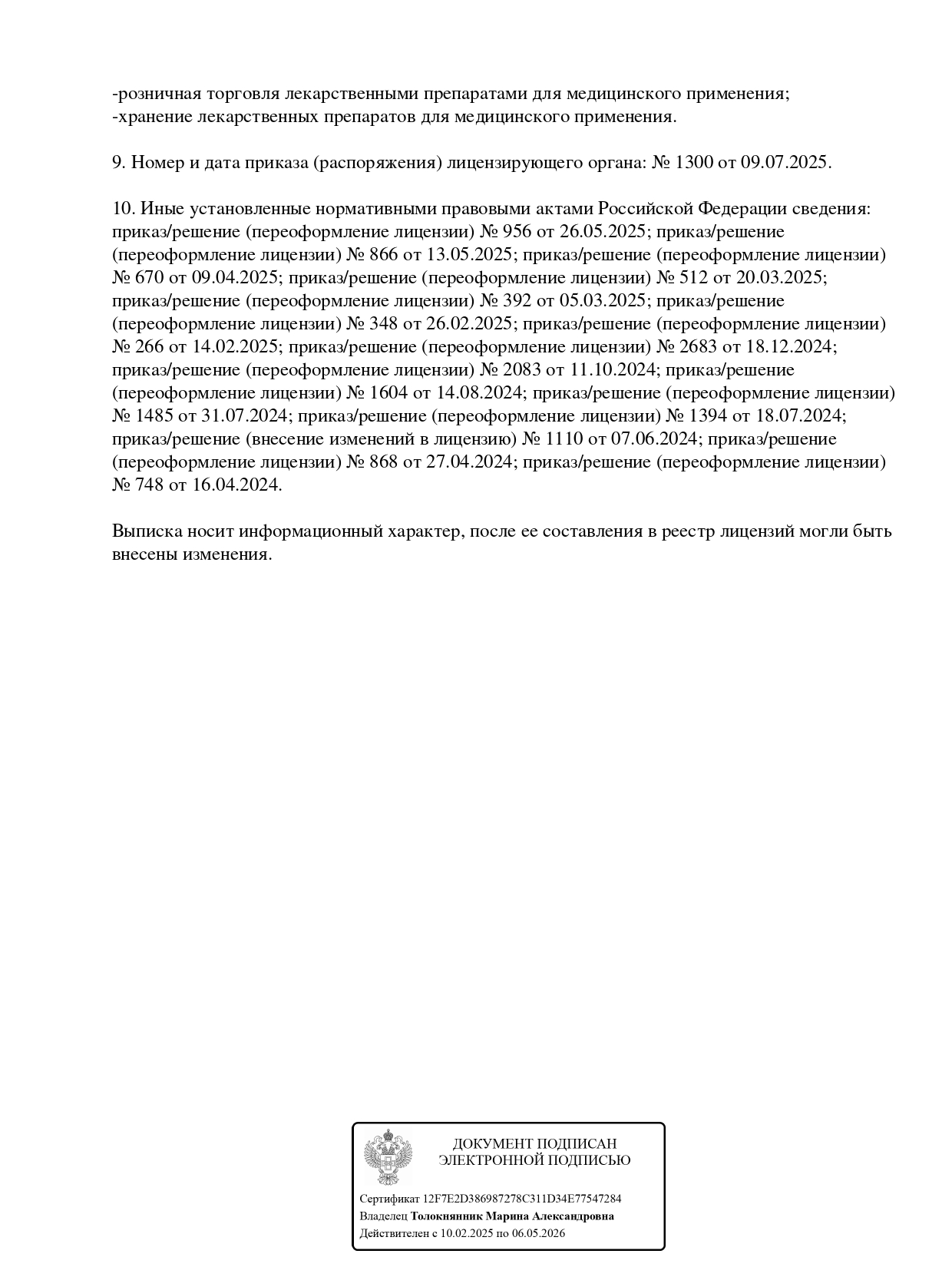 -розничная торговля лекарственными препаратами для медицинского применения;
-хранение лекарственных препаратов для медицинского применения.

9. Номер и дата приказа (распоряжения) лицензирующего органа: № 1300 от 09.07.2025.

10. Иные установленные нормативными правовыми актами Российской Федерации сведения: приказ/решение (переоформление лицензии) № 956 от 26.05.2025; приказ/решение (переоформление лицензии) № 866 от 13.05.2025; приказ/решение (переоформление лицензии) № 670 от 09.04.2025; приказ/решение (переоформление лицензии) № 512 от 20.03.2025; приказ/решение (переоформление лицензии) № 392 от 05.03.2025; приказ/решение (переоформление лицензии) № 348 от 26.02.2025; приказ/решение (переоформление лицензии) № 266 от 14.02.2025; приказ/решение (переоформление лицензии) № 2683 от 18.12.2024; приказ/решение (переоформление лицензии) № 2083 от 11.10.2024; приказ/решение (переоформление лицензии) № 1604 от 14.08.2024; приказ/решение (переоформление лицензии) № 1485 от 31.07.2024; приказ/решение (переоформление лицензии) № 1394 от 18.07.2024; приказ/решение (внесение изменений в лицензию) № 1110 от 07.06.2024; приказ/решение (переоформление лицензии) № 868 от 27.04.2024; приказ/решение (переоформление лицензии) № 748 от 16.04.2024.

Выписка носит информационный характер, после ее составления в реестр лицензий могли быть внесены изменения.

ДОКУМЕНТ ПОДПИСАН
ЭЛЕКТРОННОЙ ПОДПИСЬЮ

Сертификат 12F7E2D386987278C311D34E77547284
Владелец Толокнянник Марина Александровна
Действителен с 10.02.2025 по 06.05.2026